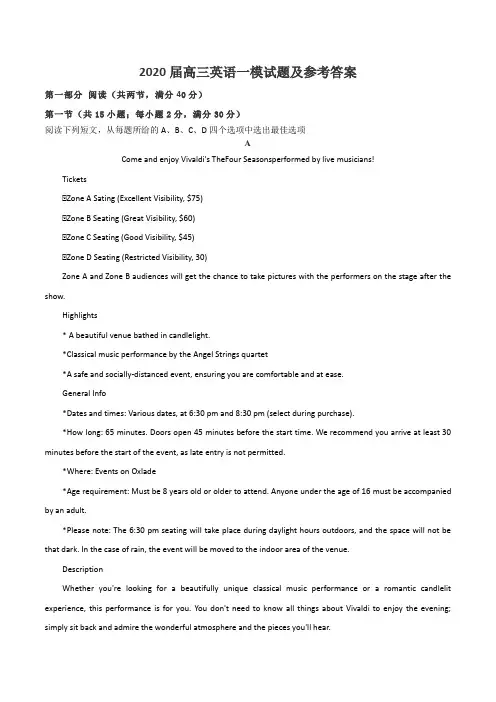 2020 届高三英语一模试题及参考答案

第一部分 阅读（共两节，满分 40 分）

第一节（共 15 小题；每小题 2 分，满分 30 分）

阅读下列短文，从每题所给的 A、B、C、D 四个选项中选出最佳选项

A

Come and enjoy Vivaldi's TheFour Seasonsperformed by live musicians!

Tickets

⊡Zone A Sating (Excellent Visibility, $75)

⊡Zone B Seating (Great Visibility, $60)

⊡Zone C Seating (Good Visibility, $45)

⊡Zone D Seating (Restricted Visibility, 30)

Zone A and Zone B audiences will get the chance to take pictures with the performers on the stage after the show.

Highlights

* A beautiful venue bathed in candlelight.

*Classical music performance by the Angel Strings quartet

*A safe and socially-distanced event, ensuring you are comfortable and at ease.

General Info

*Dates and times: Various dates, at 6:30 pm and 8:30 pm (select during purchase).

*How long: 65 minutes. Doors open 45 minutes before the start time. We recommend you arrive at least 30 minutes before the start of the event, as late entry is not permitted.

*Where: Events on Oxlade

*Age requirement: Must be 8 years old or older to attend. Anyone under the age of 16 must be accompanied by an adult.

*Please note: The 6:30 pm seating will take place during daylight hours outdoors, and the space will not be that dark. In the case of rain, the event will be moved to the indoor area of the venue.

Description

Whether you're looking for a beautifully unique classical music performance or a romantic candlelit experience, this performance is for you. You don't need to know all things about Vivaldi to enjoy the evening; simply sit back and admire the wonderful atmosphere and the pieces you'll hear.